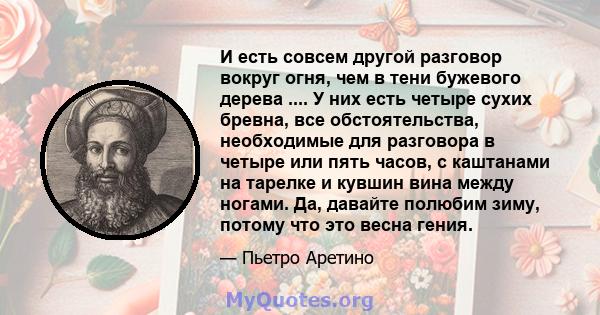 И есть совсем другой разговор вокруг огня, чем в тени бужевого дерева .... У них есть четыре сухих бревна, все обстоятельства, необходимые для разговора в четыре или пять часов, с каштанами на тарелке и кувшин вина между ногами. Да, давайте полюбим зиму, потому что это весна гения.

— Пьетро Аретино

MyQuotes.org